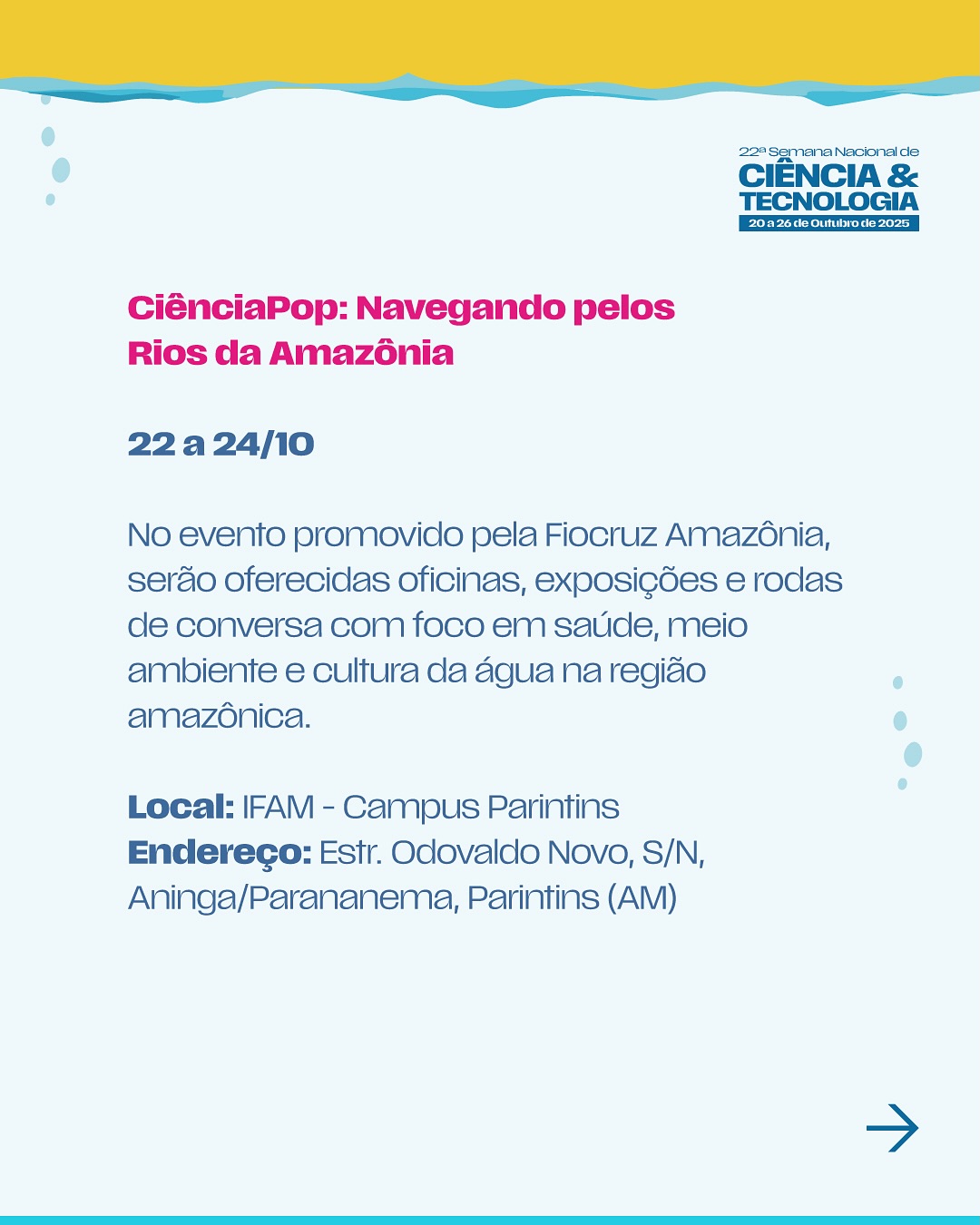 22ª Semana Nacional de
CIÊNCIA &
TECNOLOGIA
20 a 26 de Outubro de 2025

CiênciaPop: Navegando pelos Rios da Amazônia

22 a 24/10

No evento promovido pela Fiocruz Amazônia, serão oferecidas oficinas, exposições e rodas de conversa com foco em saúde, meio ambiente e cultura da água na região amazônica.

Local: IFAM - Campus Parintins
Endereço: Estr. Odovaldo Novo, S/N, Aninga/Parananema, Parintins (AM)

→